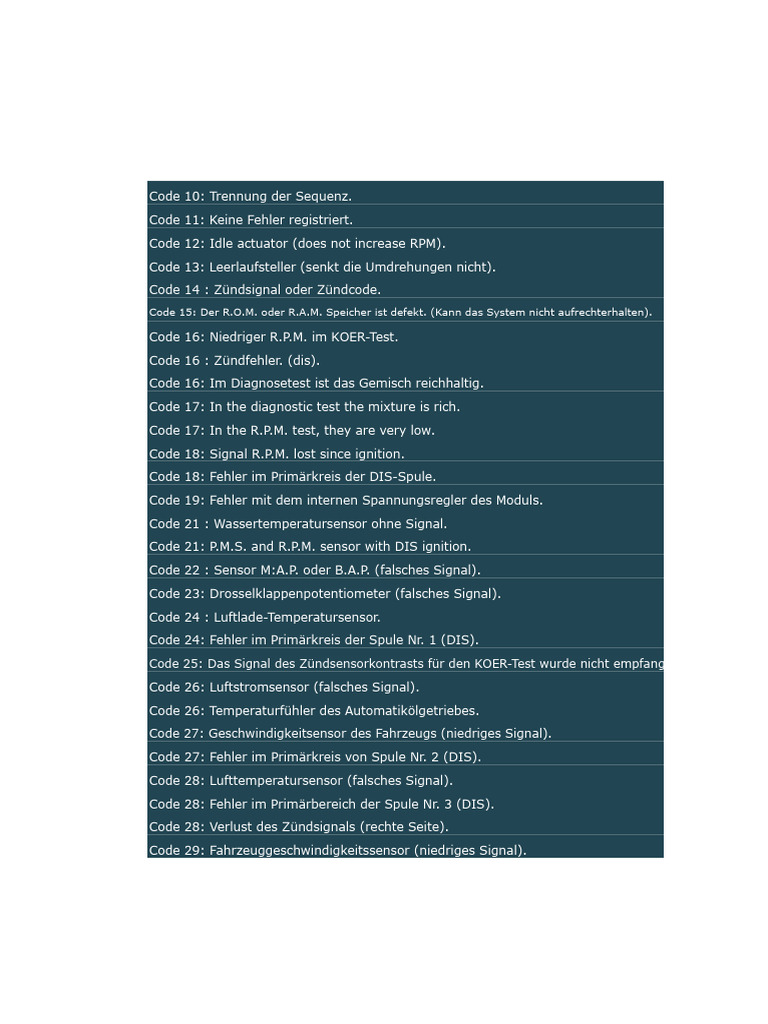 Code 10: Trennung der Sequenz.
Code 11: Keine Fehler registriert.
Code 12: Idle actuator (does not increase RPM).
Code 13: Leerlaufsteller (senkt die Umdrehungen nicht).
Code 14 : Zündsignal oder Zündcode.
Code 15: Der R.O.M. oder R.A.M. Speicher ist defekt. (Kann das System nicht aufrechterhalten).
Code 16: Niedriger R.P.M. im KOER-Test.
Code 16 : Zündfehler. (dis).
Code 16: Im Diagnosetest ist das Gemisch reichhaltig.
Code 17: In the diagnostic test the mixture is rich.
Code 17: In the R.P.M. test, they are very low.
Code 18: Signal R.P.M. lost since ignition.
Code 18: Fehler im Primärkreis der DIS-Spule.
Code 19: Fehler mit dem internen Spannungsregler des Moduls.
Code 21 : Wassertemperatursensor ohne Signal.
Code 21: P.M.S. and R.P.M. sensor with DIS ignition.
Code 22 : Sensor M:A.P. oder B.A.P. (falsches Signal).
Code 23: Drosselklappenpotentiometer (falsches Signal).
Code 24 : Luftlade-Temperatursensor.
Code 24: Fehler im Primärkreis der Spule Nr. 1 (DIS).
Code 25: Das Signal des Zündsensorkontrasts für den KOER-Test wurde nicht empfang
Code 26: Luftstromsensor (falsches Signal).
Code 26: Temperaturfühler des Automatikölgetriebes.
Code 27: Geschwindigkeitsensor des Fahrzeugs (niedriges Signal).
Code 27: Fehler im Primärkreis von Spule Nr. 2 (DIS).
Code 28: Lufttemperatursensor (falsches Signal).
Code 28: Fehler im Primärbereich der Spule Nr. 3 (DIS).
Code 28: Verlust des Zündsignals (rechte Seite).
Code 29: Fahrzeuggeschwindigkeitssensor (niedriges Signal).